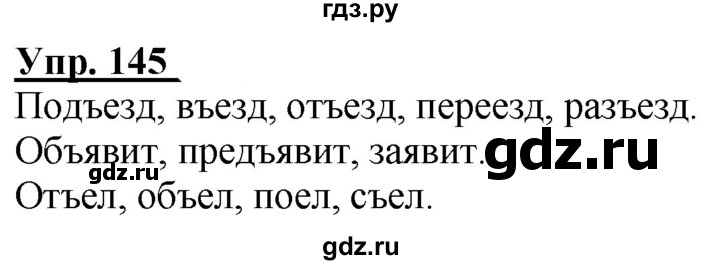 гдз.ру

Упр. 145

Подъезд, въезд, отъезд, переезд, разъезд.
Объявит, предъявит, заявит. gdz.ru
gdz.ru
Отъел, объел, поел, съел.

gdz.ru